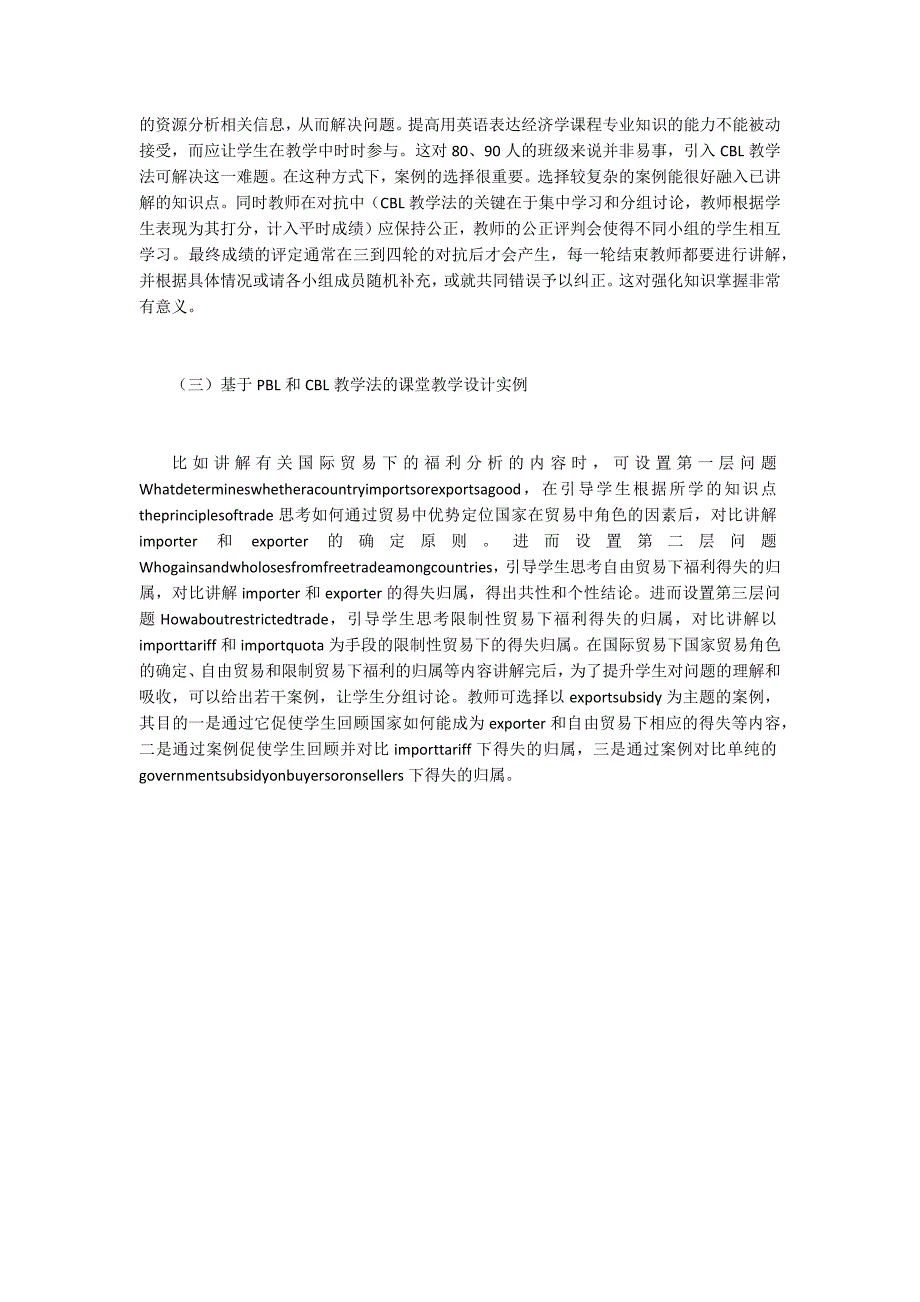 的资源分析相关信息，从而解决问题。提高用英语表达经济学课程专业知识的能力不能被动接受，而应让学生在教学中时时参与。这对 80、90 人的班级来说并非易事，引入 CBL 教学法可解决这一难题。在这种方式下，案例的选择很重要。选择较复杂的案例能很好融入已讲解的知识点。同时教师在对抗中（CBL 教学法的关键在于集中学习和分组讨论，教师根据学生表现为其打分，计入平时成绩）应保持公正，教师的公正评判会使得不同小组的学生相互学习。最终成绩的评定通常在三到四轮的对抗后才会产生，每一轮结束教师都要进行讲解，并根据具体情况或请各小组成员随机补充，或就共同错误予以纠正。这对强化知识掌握非常有意义。

（三）基于 PBL 和 CBL 教学法的课堂教学设计实例

比如讲解有关国际贸易下的福利分析的内容时，可设置第一层问题 Whatdetermineswhetheracountryimportsorexportsagood，在引导学生根据所学的知识点 theprinciplesoftrade 思考如何通过贸易中优势定位国家在贸易中角色的因素后，对比讲解 importer 和 exporter 的确定原则。进而设置第二层问题 Whogainsandwholosesfromfreetradeamongcountries，引导学生思考自由贸易下福利得失的归属，对比讲解 importer 和 exporter 的得失归属，得出共性和个性结论。进而设置第三层问题 Howaboutrestrictedtrade，引导学生思考限制性贸易下福利得失的归属，对比讲解以 importtariff 和 importquota 为手段的限制性贸易下的得失归属。在国际贸易下国家贸易角色的确定、自由贸易和限制贸易下福利的归属等内容讲解完后，为了提升学生对问题的理解和吸收，可以给出若干案例，让学生分组讨论。教师可选择以 exportsubsidy 为主题的案例，其目的一是通过它促使学生回顾国家如何能成为 exporter 和自由贸易下相应的得失等内容，二是通过案例促使学生回顾并对比 importtariff 下得失的归属，三是通过案例对比单纯的 governmentsubsidyonbuyersoronsellers 下得失的归属。